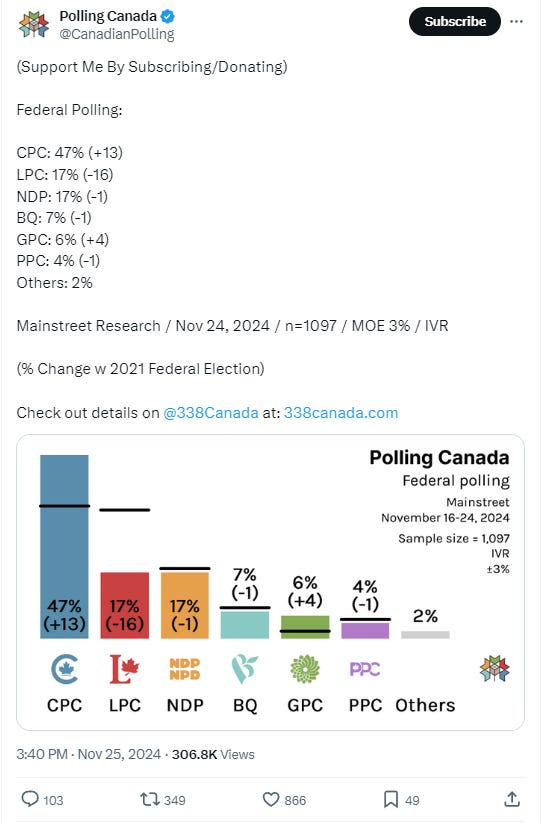 Polling Canada
@CanadianPolling

Subscribe

(Support Me By Subscribing/Donating)

Federal Polling:

CPC: 47% (+13)
LPC: 17% (-16)
NDP: 17% (-1)
BQ: 7% (-1)
GPC: 6% (+4)
PPC: 4% (-1)
Others: 2%

Mainstreet Research / Nov 24, 2024 / n=1097 / MOE 3% / IVR

(% Change w 2021 Federal Election)

Check out details on @338Canada at: 338canada.com

Polling Canada
Federal polling
Mainstreet
November 16-24, 2024
Sample size = 1,097
IVR
±3%

47% (+13)
17% (-16)
17% (-1)
7% (-1)
6% (+4)
4% (-1)
2%

NDP NPD
PPC

CPC LPC NDP BQ GPC PPC Others

3:40 PM · Nov 25, 2024 · 306.8K Views

103 349 866 49